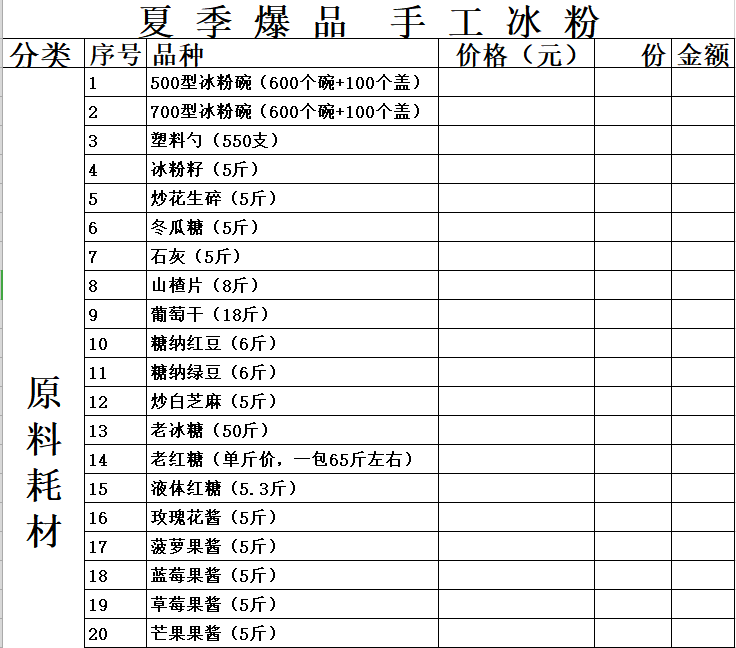 夏季爆品 手工冰粉

| 分类 | 序号 | 品种 | 价格（元） | 份 | 金额 |
|---|---|---|---|---|---|
| 原料耗材 | 1 | 500型冰粉碗（600个碗+100个盖） | | | |
| | 2 | 700型冰粉碗（600个碗+100个盖） | | | |
| | 3 | 塑料勺（550支） | | | |
| | 4 | 冰粉籽（5斤） | | | |
| | 5 | 炒花生碎（5斤） | | | |
| | 6 | 冬瓜糖（5斤） | | | |
| | 7 | 石灰（5斤） | | | |
| | 8 | 山楂片（8斤） | | | |
| | 9 | 葡萄干（18斤） | | | |
| | 10 | 糖纳红豆（6斤） | | | |
| | 11 | 糖纳绿豆（6斤） | | | |
| | 12 | 炒白芝麻（5斤） | | | |
| | 13 | 老冰糖（50斤） | | | |
| | 14 | 老红糖（单斤价，一包65斤左右） | | | |
| | 15 | 液体红糖（5.3斤） | | | |
| | 16 | 玫瑰花酱（5斤） | | | |
| | 17 | 菠萝果酱（5斤） | | | |
| | 18 | 蓝莓果酱（5斤） | | | |
| | 19 | 草莓果酱（5斤） | | | |
| | 20 | 芒果果酱（5斤） | | | |